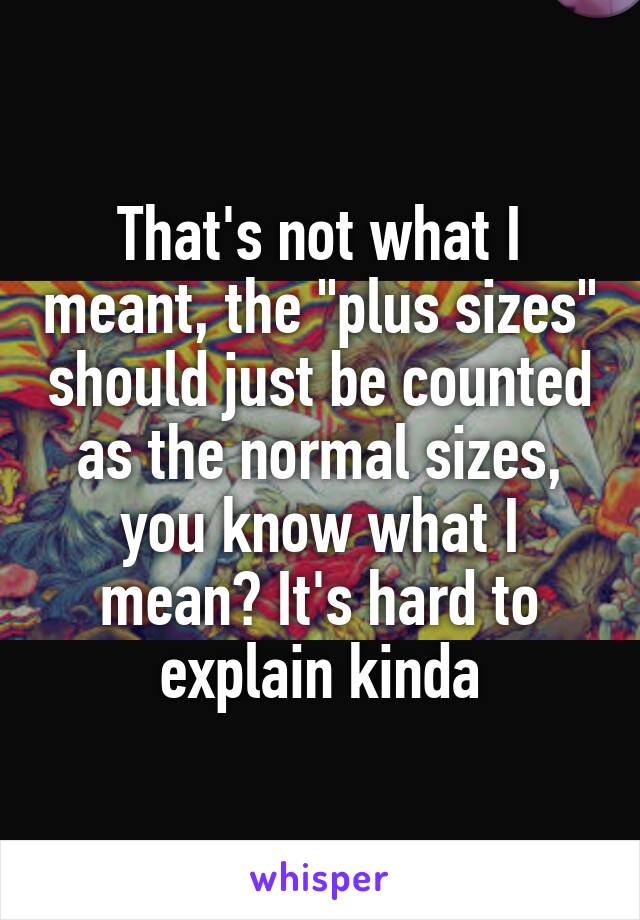 That's not what I meant, the "plus sizes" should just be counted as the normal sizes, you know what I mean? It's hard to explain kinda

whisper